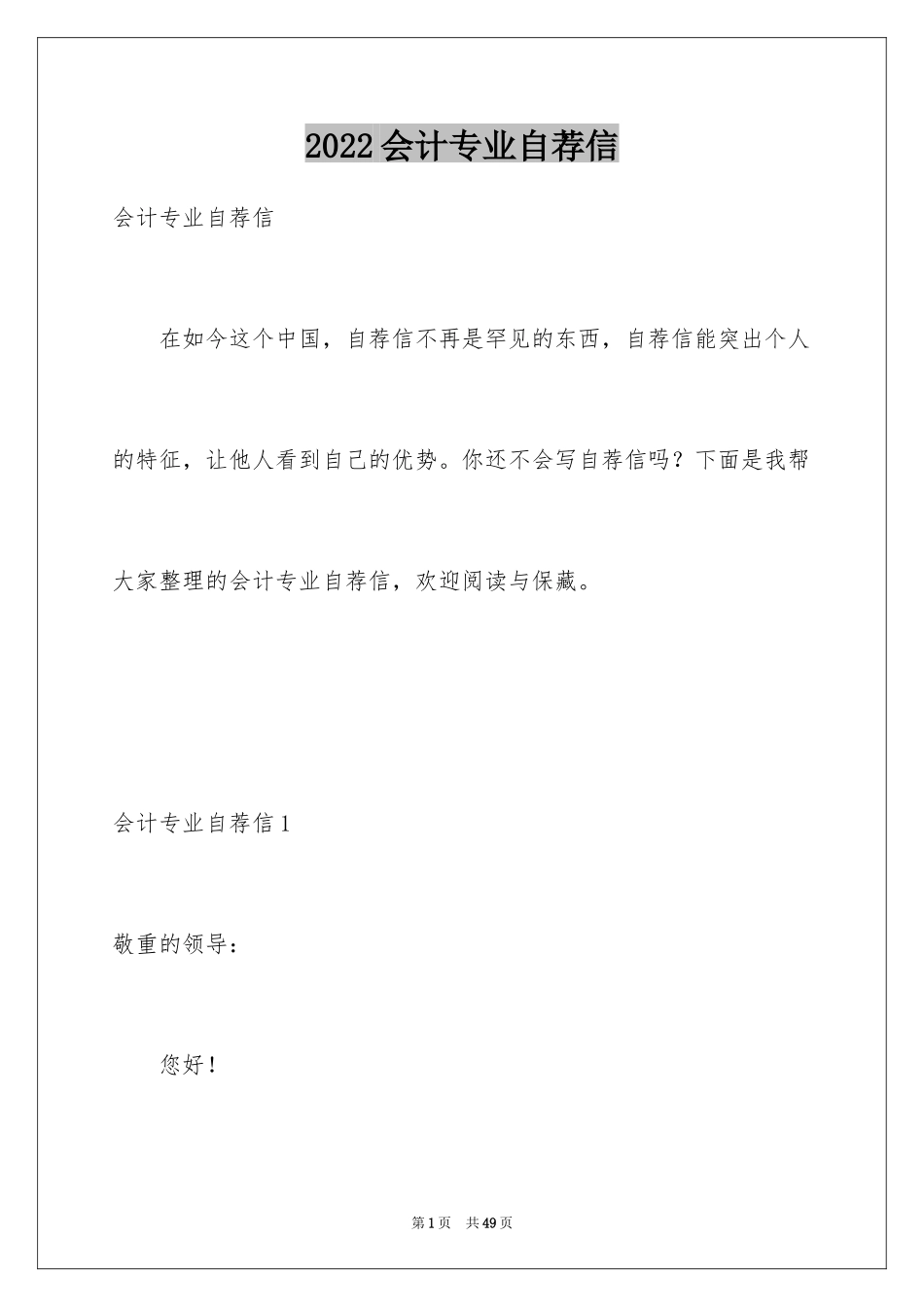 2022会计专业自荐信

会计专业自荐信

在如今这个中国，自荐信不再是罕见的东西，自荐信能突出个人的特征，让他人看到自己的优势。你还不会写自荐信吗？下面是我帮大家整理的会计专业自荐信，欢迎阅读与保藏。

会计专业自荐信1

敬重的领导：

您好！

第1页　共49页